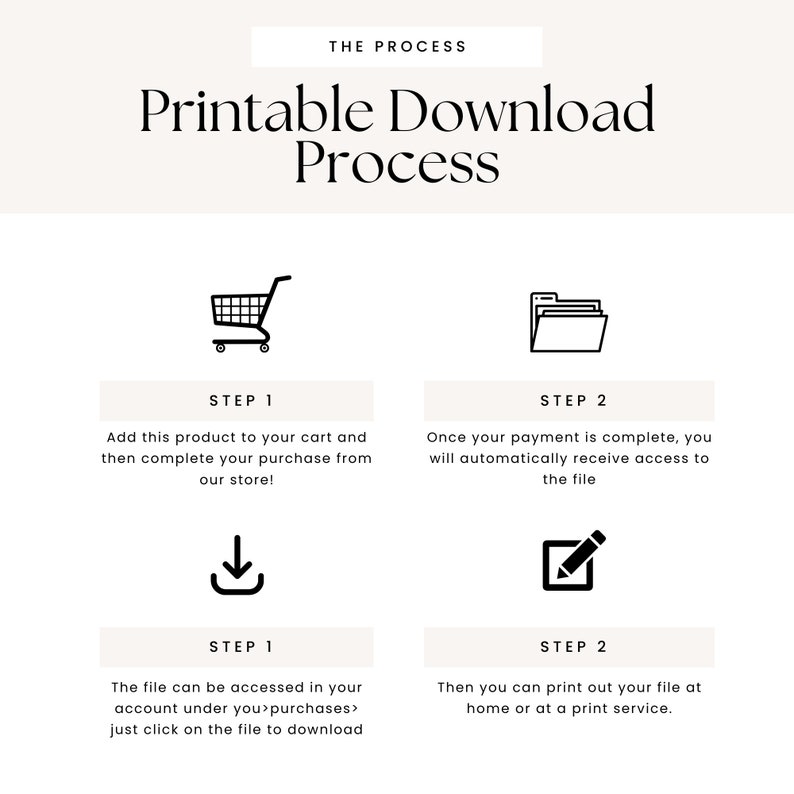 THE PROCESS

Printable Download Process

STEP 1

Add this product to your cart and then complete your purchase from our store!

STEP 2

Once your payment is complete, you will automatically receive access to the file

STEP 1

The file can be accessed in your account under you>purchases> just click on the file to download

STEP 2

Then you can print out your file at home or at a print service.